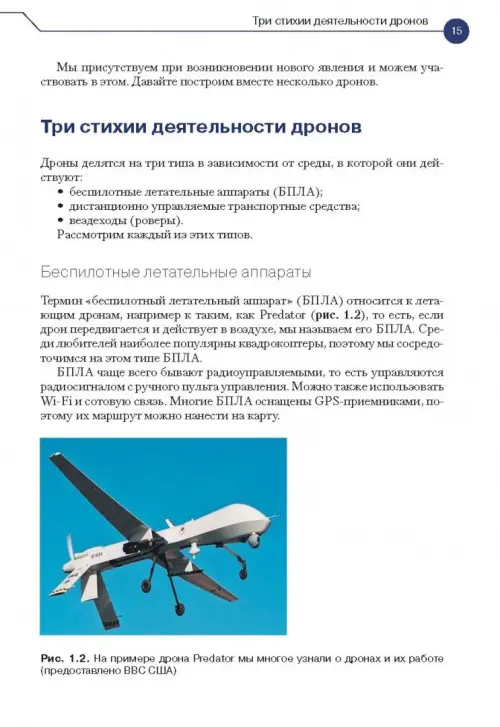 Три стихии деятельности дронов

15

Мы присутствуем при возникновении нового явления и можем участвовать в этом. Давайте построим вместе несколько дронов.

Три стихии деятельности дронов

Дроны делятся на три типа в зависимости от среды, в которой они действуют:
• беспилотные летательные аппараты (БПЛА);
• дистанционно управляемые транспортные средства;
• вездеходы (роверы).
Рассмотрим каждый из этих типов.

Беспилотные летательные аппараты

Термин «беспилотный летательный аппарат» (БПЛА) относится к летающим дронам, например к таким, как Predator (рис. 1.2), то есть, если дрон передвигается и действует в воздухе, мы называем его БПЛА. Среди любителей наиболее популярны квадрокоптеры, поэтому мы сосредоточимся на этом типе БПЛА.

БПЛА чаще всего бывают радиоуправляемыми, то есть управляются радиосигналом с ручного пульта управления. Можно также использовать Wi-Fi и сотовую связь. Многие БПЛА оснащены GPS-приемниками, поэтому их маршрут можно нанести на карту.

Рис. 1.2. На примере дрона Predator мы многое узнали о дронах и их работе (предоставлено ВВС США)